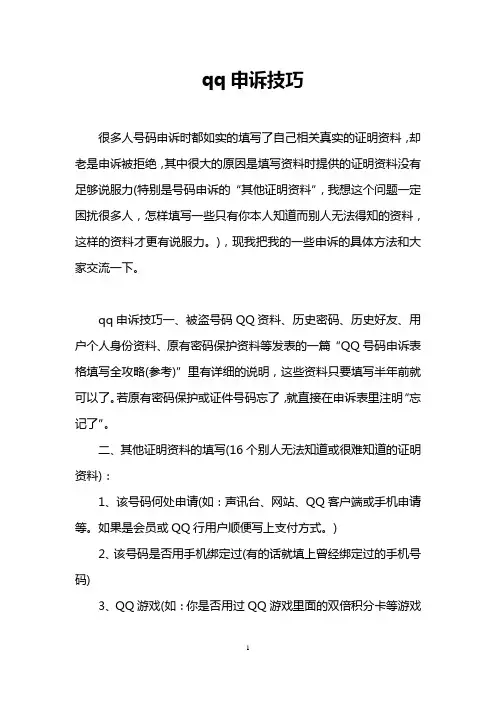 qq 申诉技巧

很多人号码申诉时都如实的填写了自己相关真实的证明资料，却老是申诉被拒绝，其中很大的原因是填写资料时提供的证明资料没有足够说服力(特别是号码申诉的“其他证明资料”，我想这个问题一定困扰很多人，怎样填写一些只有你本人知道而别人无法得知的资料，这样的资料才更有说服力。)，现我把我的一些申诉的具体方法和大家交流一下。

qq 申诉技巧一、被盗号码 QQ 资料、历史密码、历史好友、用户个人身份资料、原有密码保护资料等发表的一篇“QQ 号码申诉表格填写全攻略(参考)”里有详细的说明，这些资料只要填写半年前就可以了。若原有密码保护或证件号码忘了，就直接在申诉表里注明“忘记了”。

二、其他证明资料的填写(16 个别人无法知道或很难知道的证明资料)：

1、该号码何处申请(如：声讯台、网站、QQ 客户端或手机申请等。如果是会员或 QQ 行用户顺便写上支付方式。)

2、该号码是否用手机绑定过(有的话就填上曾经绑定过的手机号码)

3、QQ 游戏(如：你是否用过 QQ 游戏里面的双倍积分卡等游戏

1